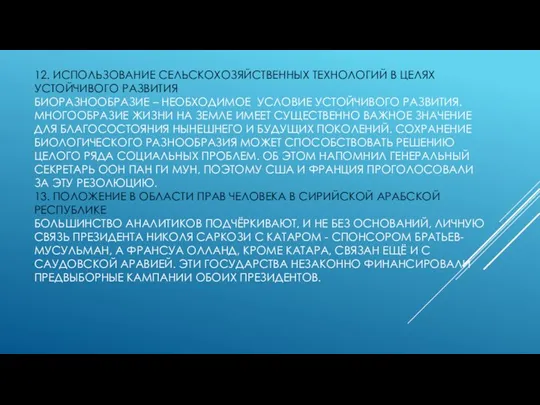 12. ИСПОЛЬЗОВАНИЕ СЕЛЬСКОХОЗЯЙСТВЕННЫХ ТЕХНОЛОГИЙ В ЦЕЛЯХ УСТОЙЧИВОГО РАЗВИТИЯ
БИОРАЗНООБРАЗИЕ – НЕОБХОДИМОЕ УСЛОВИЕ УСТОЙЧИВОГО РАЗВИТИЯ. МНОГООБРАЗИЕ ЖИЗНИ НА ЗЕМЛЕ ИМЕЕТ СУЩЕСТВЕННО ВАЖНОЕ ЗНАЧЕНИЕ ДЛЯ БЛАГОСОСТОЯНИЯ НЫНЕШНЕГО И БУДУЩИХ ПОКОЛЕНИЙ. СОХРАНЕНИЕ БИОЛОГИЧЕСКОГО РАЗНООБРАЗИЯ МОЖЕТ СПОСОБСТВОВАТЬ РЕШЕНИЮ ЦЕЛОГО РЯДА СОЦИАЛЬНЫХ ПРОБЛЕМ. ОБ ЭТОМ НАПОМНИЛ ГЕНЕРАЛЬНЫЙ СЕКРЕТАРЬ ООН ПАН ГИ МУН, ПОЭТОМУ США И ФРАНЦИЯ ПРОГОЛОСОВАЛИ ЗА ЭТУ РЕЗОЛЮЦИЮ.
13. ПОЛОЖЕНИЕ В ОБЛАСТИ ПРАВ ЧЕЛОВЕКА В СИРИЙСКОЙ АРАБСКОЙ РЕСПУБЛИКЕ
БОЛЬШИНСТВО АНАЛИТИКОВ ПОДЧЁРКИВАЮТ, И НЕ БЕЗ ОСНОВАНИЙ, ЛИЧНУЮ СВЯЗЬ ПРЕЗИДЕНТА НИКОЛЯ САРКОЗИ С КАТАРОМ - СПОНСОРОМ БРАТЬЕВ-МУСУЛЬМАН, А ФРАНСУА ОЛЛАНД, КРОМЕ КАТАРА, СВЯЗАН ЕЩЁ И С САУДОВСКОЙ АРАВИЕЙ. ЭТИ ГОСУДАРСТВА НЕЗАКОННО ФИНАНСИРОВАЛИ ПРЕДВЫБОРНЫЕ КАМПАНИИ ОБОИХ ПРЕЗИДЕНТОВ.